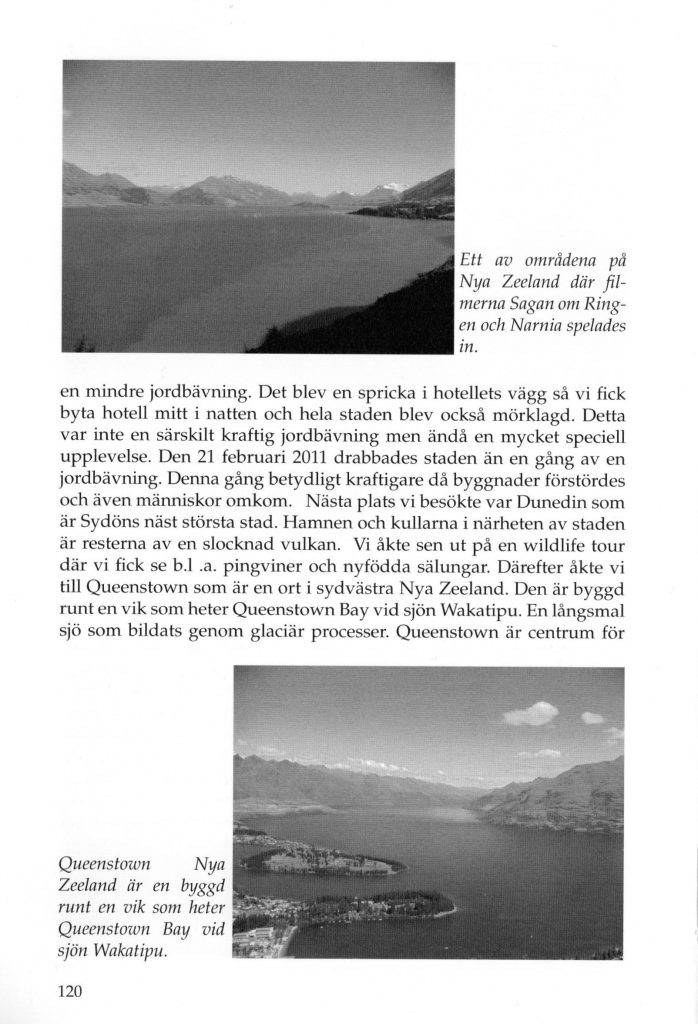 Ett av områdena på Nya Zeeland där filmerna Sagan om Ringen och Narnia spelades in.

en mindre jordbävning. Det blev en spricka i hotellets vägg så vi fick byta hotell mitt i natten och hela staden blev också mörklagd. Detta var inte en särskilt kraftig jordbävning men ändå en mycket speciell upplevelse. Den 21 februari 2011 drabbades staden än en gång av en jordbävning. Denna gång betydligt kraftigare då byggnader förstördes och även människor omkom. Nästa plats vi besökte var Dunedin som är Sydöns näst största stad. Hamnen och kullarna i närheten av staden är resterna av en slocknad vulkan. Vi åkte sen ut på en wildlife tour där vi fick se b.l .a. pingviner och nyfödda sälungar. Därefter åkte vi till Queenstown som är en ort i sydvästra Nya Zeeland. Den är byggd runt en vik som heter Queenstown Bay vid sjön Wakatipu. En långsmal sjö som bildats genom glaciär processer. Queenstown är centrum för

Queenstown Nya Zeeland är en byggd runt en vik som heter Queenstown Bay vid sjön Wakatipu.

120